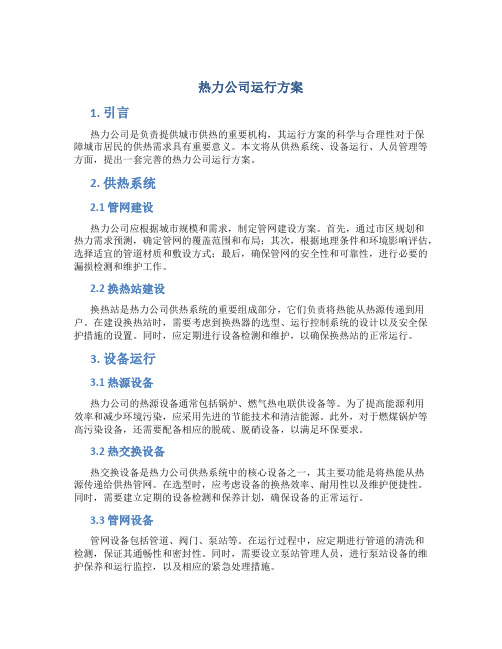 热力公司运行方案

1. 引言

热力公司是负责提供城市供热的重要机构，其运行方案的科学与合理性对于保障城市居民的供热需求具有重要意义。本文将从供热系统、设备运行、人员管理等方面，提出一套完善的热力公司运行方案。

2. 供热系统

2.1 管网建设

热力公司应根据城市规模和需求，制定管网建设方案。首先，通过市区规划和热力需求预测，确定管网的覆盖范围和布局；其次，根据地理条件和环境影响评估，选择适宜的管道材质和敷设方式；最后，确保管网的安全性和可靠性，进行必要的漏损检测和维护工作。

2.2 换热站建设

换热站是热力公司供热系统的重要组成部分，它们负责将热能从热源传递到用户。在建设换热站时，需要考虑到换热器的选型、运行控制系统的设计以及安全保护措施的设置。同时，应定期进行设备检测和维护，以确保换热站的正常运行。

3. 设备运行

3.1 热源设备

热力公司的热源设备通常包括锅炉、燃气热电联供设备等。为了提高能源利用效率和减少环境污染，应采用先进的节能技术和清洁能源。此外，对于燃煤锅炉等高污染设备，还需要配备相应的脱硫、脱硝设备，以满足环保要求。

3.2 热交换设备

热交换设备是热力公司供热系统中的核心设备之一，其主要功能是将热能从热源传递给供热管网。在选型时，应考虑设备的换热效率、耐用性以及维护便捷性。同时，需要建立定期的设备检测和保养计划，确保设备的正常运行。

3.3 管网设备

管网设备包括管道、阀门、泵站等。在运行过程中，应定期进行管道的清洗和检测，保证其通畅性和密封性。同时，需要设立泵站管理人员，进行泵站设备的维护保养和运行监控，以及相应的紧急处理措施。